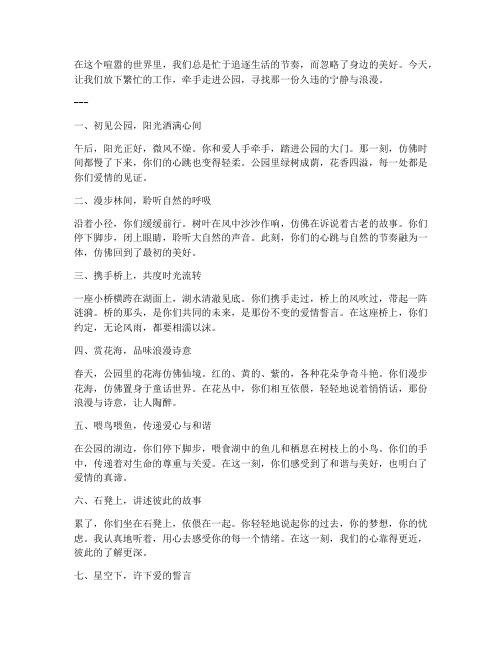 在这个喧嚣的世界里，我们总是忙于追逐生活的节奏，而忽略了身边的美好。今天，让我们放下繁忙的工作，牵手走进公园，寻找那一份久违的宁静与浪漫。

---

一、初见公园，阳光洒满心间

午后，阳光正好，微风不燥。你和爱人手牵手，踏进公园的大门。那一刻，仿佛时间都慢了下来，你们的心跳也变得轻柔。公园里绿树成荫，花香四溢，每一处都是你们爱情的见证。

二、漫步林间，聆听自然的呼吸

沿着小径，你们缓缓前行。树叶在风中沙沙作响，仿佛在诉说着古老的故事。你们停下脚步，闭上眼睛，聆听大自然的声音。此刻，你们的心跳与自然的节奏融为一体，仿佛回到了最初的美好。

三、携手桥上，共度时光流转

一座小桥横跨在湖面上，湖水清澈见底。你们携手走过，桥上的风吹过，带起一阵涟漪。桥的那头，是你们共同的未来，是那份不变的爱情誓言。在这座桥上，你们约定，无论风雨，都要相濡以沫。

四、赏花海，品味浪漫诗意

春天，公园里的花海仿佛仙境。红的、黄的、紫的，各种花朵争奇斗艳。你们漫步花海，仿佛置身于童话世界。在花丛中，你们相互依偎，轻轻地说着悄悄话，那份浪漫与诗意，让人陶醉。

五、喂鸟喂鱼，传递爱心与和谐

在公园的湖边，你们停下脚步，喂食湖中的鱼儿和栖息在树枝上的小鸟。你们的手中，传递着对生命的尊重与关爱。在这一刻，你们感受到了和谐与美好，也明白了爱情的真谛。

六、石凳上，讲述彼此的故事

累了，你们坐在石凳上，依偎在一起。你轻轻地说起你的过去，你的梦想，你的忧虑。我认真地听着，用心去感受你的每一个情绪。在这一刻，我们的心靠得更近，彼此的了解更深。

七、星空下，许下爱的誓言